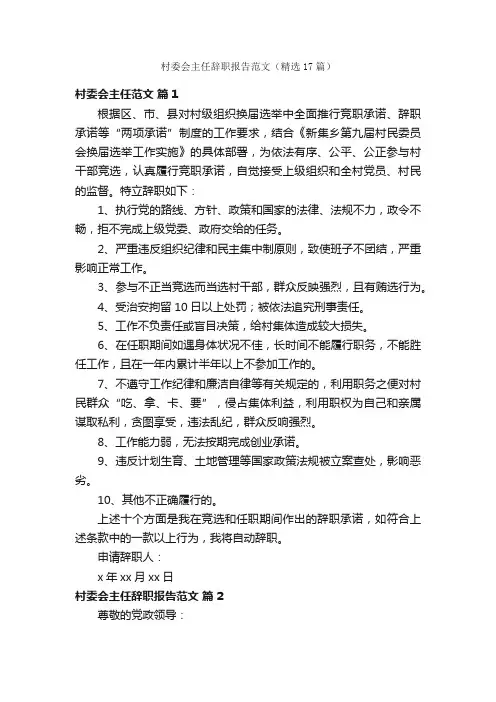 村委会主任辞职报告范文（精选17篇）

村委会主任范文 篇1

根据区、市、县对村级组织换届选举中全面推行竞职承诺、辞职承诺等“两项承诺”制度的工作要求，结合《新集乡第九届村民委员会换届选举工作实施》的具体部署，为依法有序、公平、公正参与村干部竞选，认真履行竞职承诺，自觉接受上级组织和全村党员、村民的监督。特立辞职如下：

1、执行党的路线、方针、政策和国家的法律、法规不力，政令不畅，拒不完成上级党委、政府交给的任务。

2、严重违反组织纪律和民主集中制原则，致使班子不团结，严重影响正常工作。

3、参与不正当竞选而当选村干部，群众反映强烈，且有贿选行为。

4、受治安拘留10日以上处罚；被依法追究刑事责任。

5、工作不负责任或盲目决策，给村集体造成较大损失。

6、在任职期间如遇身体状况不佳，长时间不能履行职务，不能胜任工作，且在一年内累计半年以上不参加工作的。

7、不遵守工作纪律和廉洁自律等有关规定的，利用职务之便对村民群众“吃、拿、卡、要”，侵占集体利益，利用职权为自己和亲属谋取私利，贪图享受，违法乱纪，群众反响强烈。

8、工作能力弱，无法按期完成创业承诺。

9、违反计划生育、土地管理等国家政策法规被立案查处，影响恶劣。

10、其他不正确履行的。

上述十个方面是我在竞选和任职期间作出的辞职承诺，如符合上述条款中的一款以上行为，我将自动辞职。

申请辞职人：

x年xx月xx日

村委会主任辞职报告范文 篇2

尊敬的党政领导：